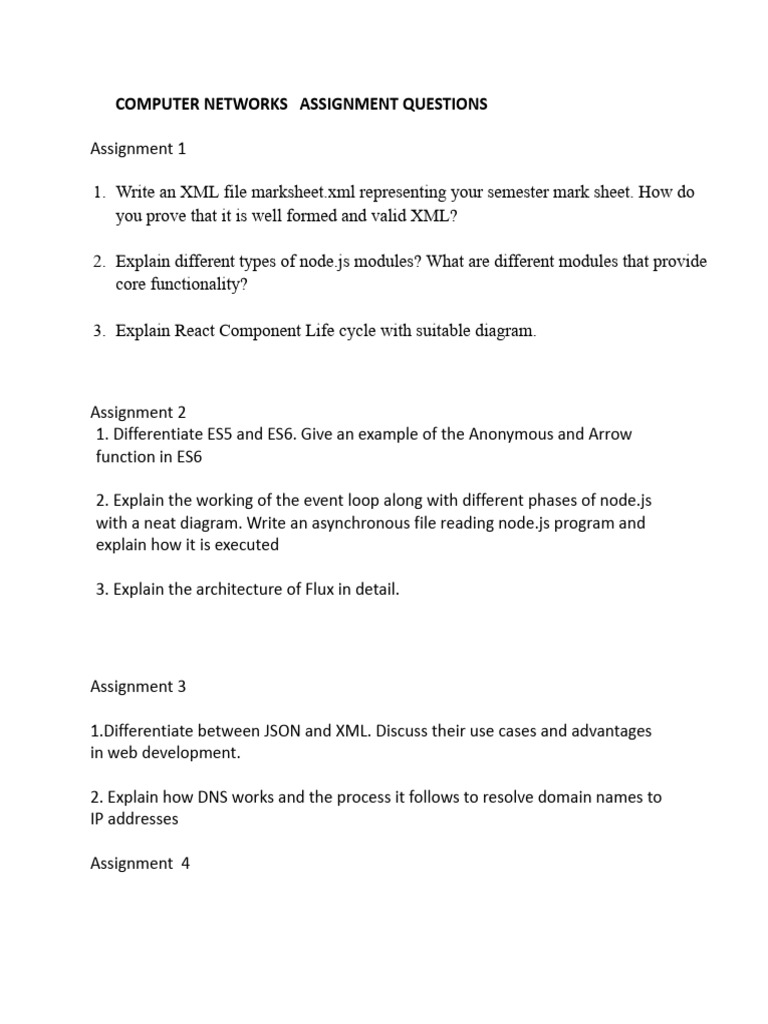 COMPUTER NETWORKS ASSIGNMENT QUESTIONS

Assignment 1

1. Write an XML file marksheet.xml representing your semester mark sheet. How do you prove that it is well formed and valid XML?

2. Explain different types of node.js modules? What are different modules that provide core functionality?

3. Explain React Component Life cycle with suitable diagram.

Assignment 2

1. Differentiate ES5 and ES6. Give an example of the Anonymous and Arrow function in ES6

2. Explain the working of the event loop along with different phases of node.js with a neat diagram. Write an asynchronous file reading node.js program and explain how it is executed

3. Explain the architecture of Flux in detail.

Assignment 3

1.Differentiate between JSON and XML. Discuss their use cases and advantages in web development.

2. Explain how DNS works and the process it follows to resolve domain names to IP addresses

Assignment 4